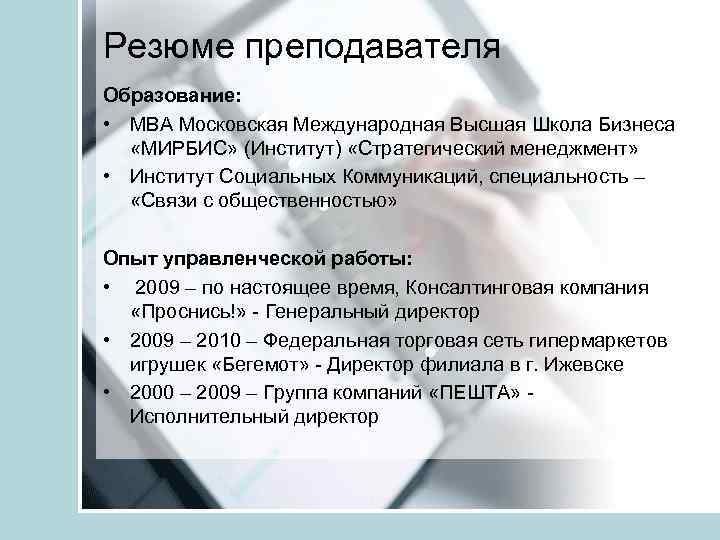 Резюме преподавателя

Образование:

• МВА Московская Международная Высшая Школа Бизнеса «МИРБИС» (Институт) «Стратегический менеджмент»
• Институт Социальных Коммуникаций, специальность – «Связи с общественностью»

Опыт управленческой работы:

• 2009 – по настоящее время, Консалтинговая компания «Проснись!» - Генеральный директор
• 2009 – 2010 – Федеральная торговая сеть гипермаркетов игрушек «Бегемот» - Директор филиала в г. Ижевске
• 2000 – 2009 – Группа компаний «ПЕШТА» - Исполнительный директор